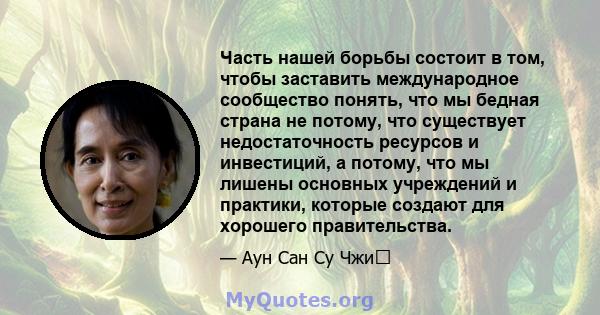 Часть нашей борьбы состоит в том, чтобы заставить международное сообщество понять, что мы бедная страна не потому, что существует недостаточность ресурсов и инвестиций, а потому, что мы лишены основных учреждений и практики, которые создают для хорошего правительства.

— Аун Сан Су Чжи

MyQuotes.org